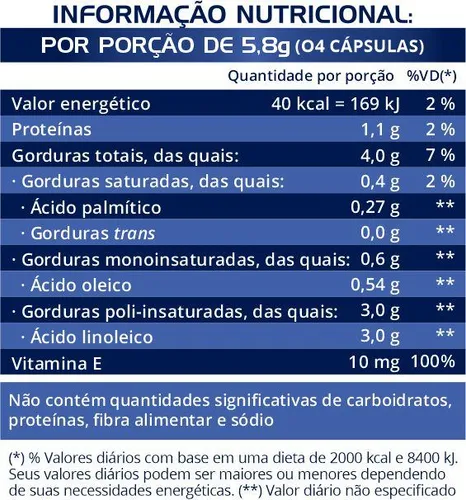 INFORMAÇÃO NUTRICIONAL:

POR PORÇÃO DE 5,8g (04 CÁPSULAS)

| | Quantidade por porção | %VD(*) |
|---|---|---|
| Valor energético | 40 kcal = 169 kJ | 2 % |
| Proteínas | 1,1 g | 2 % |
| Gorduras totais, das quais: | 4,0 g | 7 % |
| · Gorduras saturadas, das quais: | 0,4 g | 2 % |
| · Ácido palmítico | 0,27 g | ** |
| · Gorduras trans | 0,0 g | ** |
| · Gorduras monoinsaturadas, das quais: | 0,6 g | ** |
| · Ácido oleico | 0,54 g | ** |
| · Gorduras poli-insaturadas, das quais: | 3,0 g | ** |
| · Ácido linoleico | 3,0 g | ** |
| Vitamina E | 10 mg | 100% |

Não contém quantidades significativas de carboidratos, proteínas, fibra alimentar e sódio

(*) % Valores diários com base em uma dieta de 2000 kcal e 8400 kJ. Seus valores diários podem ser maiores ou menores dependendo de suas necessidades energéticas. (**) Valor diário não especificado